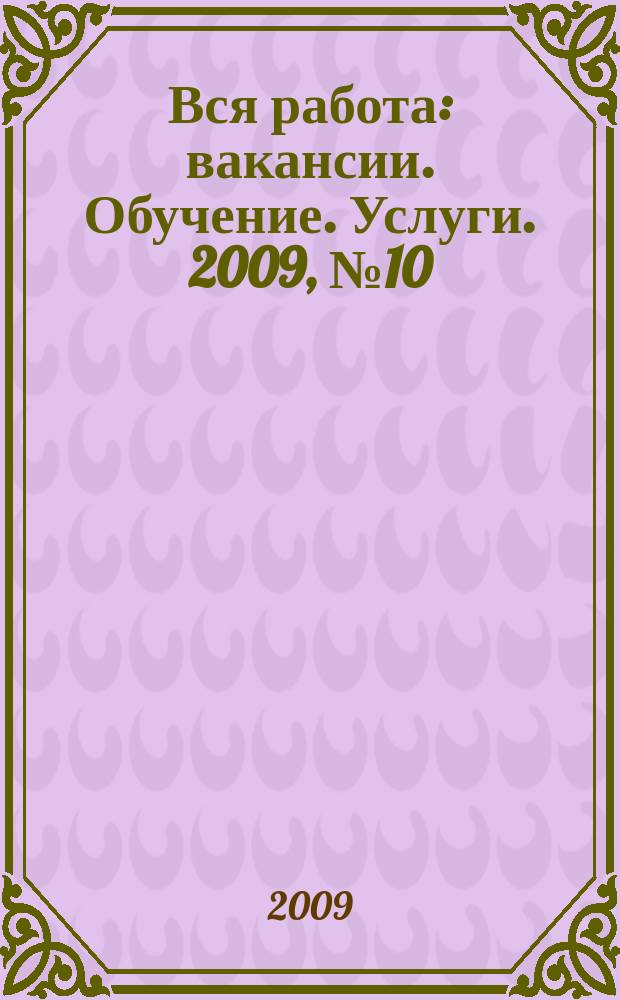 Вся работа: вакансии. Обучение. Услуги. 2009, №10

2009